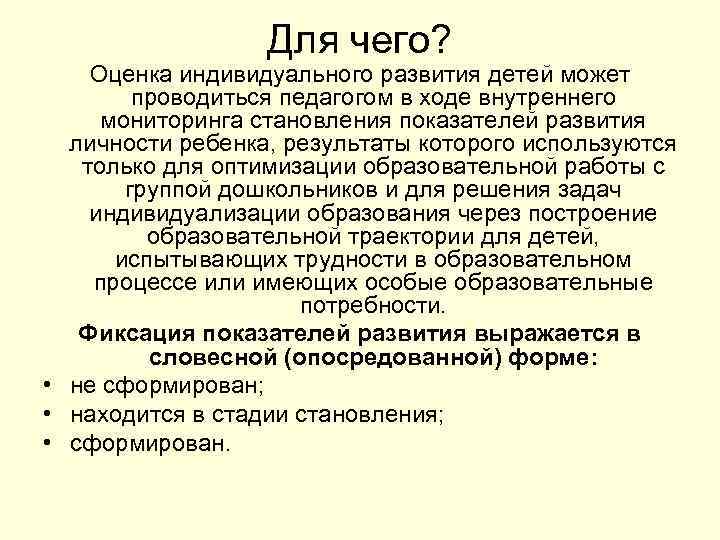 Для чего?

Оценка индивидуального развития детей может проводиться педагогом в ходе внутреннего мониторинга становления показателей развития личности ребенка, результаты которого используются только для оптимизации образовательной работы с группой дошкольников и для решения задач индивидуализации образования через построение образовательной траектории для детей, испытывающих трудности в образовательном процессе или имеющих особые образовательные потребности.

Фиксация показателей развития выражается в словесной (опосредованной) форме:

• не сформирован;
• находится в стадии становления;
• сформирован.